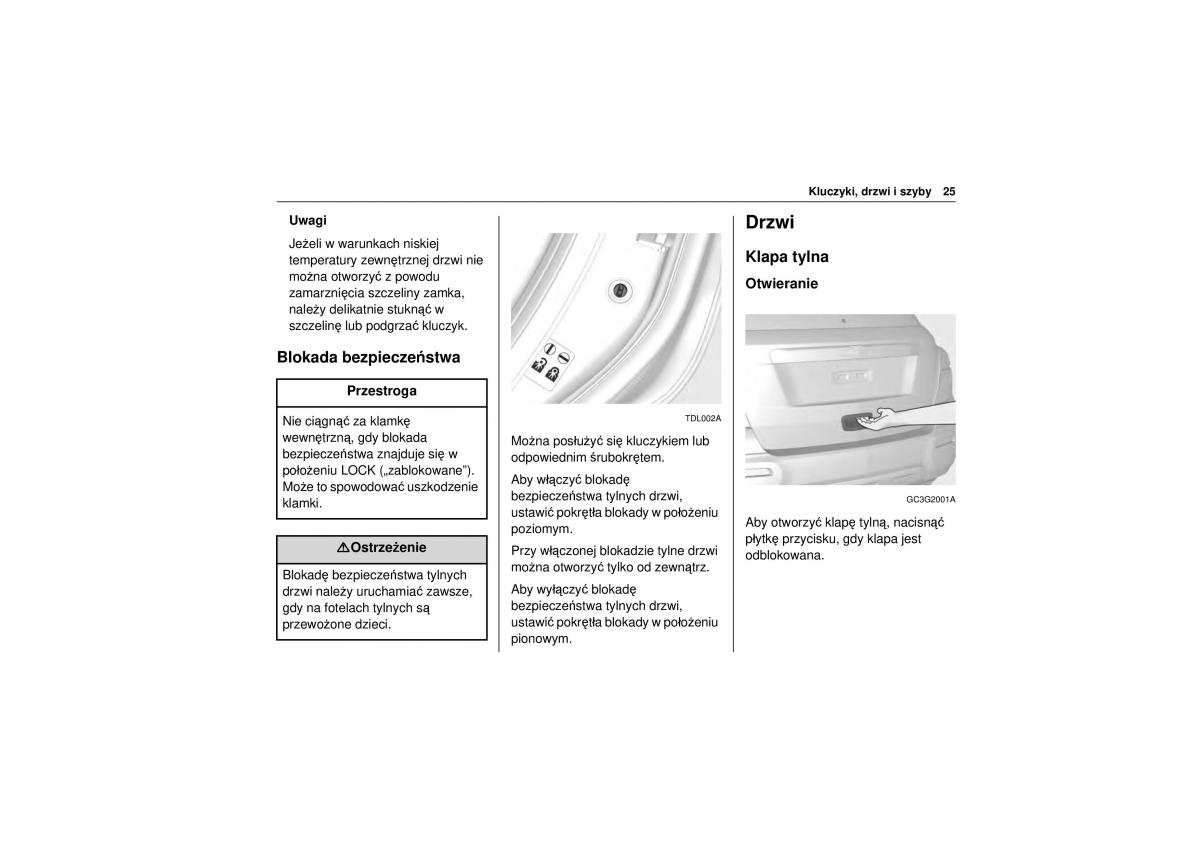 Kluczyki, drzwi i szyby 25

Uwagi

Jeżeli w warunkach niskiej temperatury zewnętrznej drzwi nie można otworzyć z powodu zamarznięcia szczeliny zamka, należy delikatnie stuknąć w szczelinę lub podgrzać kluczyk.

Blokada bezpieczeństwa

Przestroga

Nie ciągnąć za klamkę wewnętrzną, gdy blokada bezpieczeństwa znajduje się w położeniu LOCK („zablokowane"). Może to spowodować uszkodzenie klamki.

⚠Ostrzeżenie

Blokadę bezpieczeństwa tylnych drzwi należy uruchamiać zawsze, gdy na fotelach tylnych są przewożone dzieci.

TDL002A

Można posłużyć się kluczykiem lub odpowiednim śrubokrętem.

Aby włączyć blokadę bezpieczeństwa tylnych drzwi, ustawić pokrętła blokady w położeniu poziomym.

Przy włączonej blokadzie tylne drzwi można otworzyć tylko od zewnątrz.

Aby wyłączyć blokadę bezpieczeństwa tylnych drzwi, ustawić pokrętła blokady w położeniu pionowym.

Drzwi

Klapa tylna

Otwieranie

GC3G2001A

Aby otworzyć klapę tylną, nacisnąć płytkę przycisku, gdy klapa jest odblokowana.